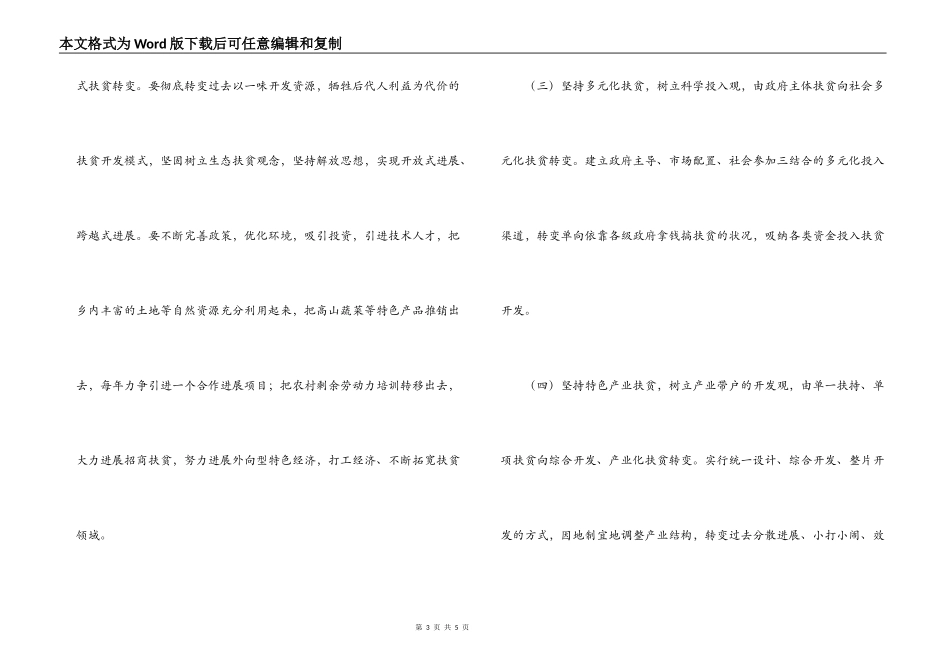 本文格式为Word版下载后可任意编辑和复制

式扶贫转变。要彻底转变过去以一味开发资源，牺牲后代人利益为代价的扶贫开发模式，坚固树立生态扶贫观念，坚持解放思想，实现开放式进展、跨越式进展。要不断完善政策，优化环境，吸引投资，引进技术人才，把乡内丰富的土地等自然资源充分利用起来，把高山蔬菜等特色产品推销出去，每年力争引进一个合作进展项目；把农村剩余劳动力培训转移出去，大力进展招商扶贫，努力进展外向型特色经济，打工经济、不断拓宽扶贫领域。

（三）坚持多元化扶贫，树立科学投入观，由政府主体扶贫向社会多元化扶贫转变。建立政府主导、市场配置、社会参加三结合的多元化投入渠道，转变单向依靠各级政府拿钱搞扶贫的状况，吸纳各类资金投入扶贫开发。

（四）坚持特色产业扶贫，树立产业带户的开发观，由单一扶持、单项扶贫向综合开发、产业化扶贫转变。实行统一设计、综合开发、整片开发的方式，因地制宜地调整产业结构，转变过去分散进展、小打小闹、效

第 3 页 共 5 页